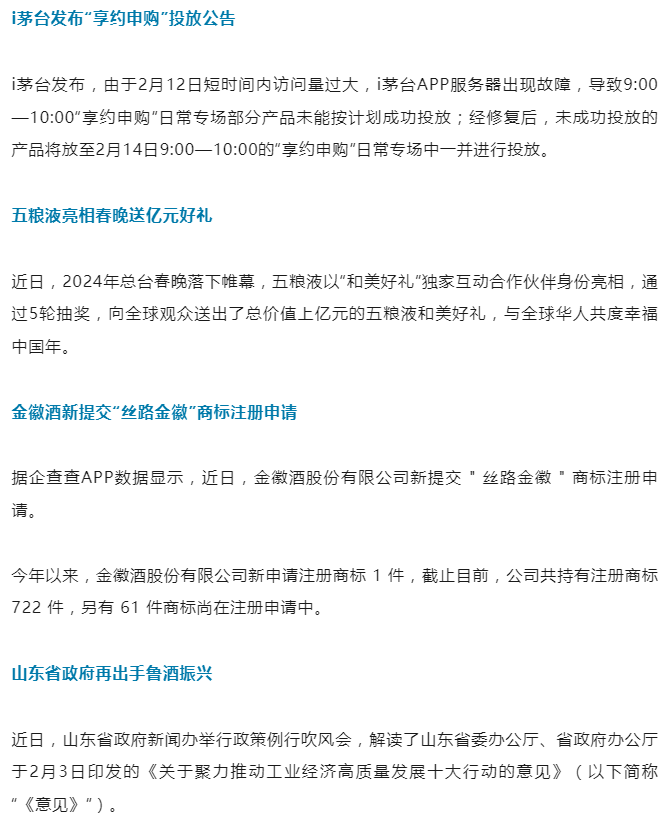 i茅台发布“享约申购”投放公告

i茅台发布，由于2月12日短时间内访问量过大，i茅台APP服务器出现故障，导致9:00—10:00“享约申购”日常专场部分产品未能按计划成功投放；经修复后，未成功投放的产品将放至2月14日9:00—10:00的“享约申购”日常专场中一并进行投放。

五粮液亮相春晚送亿元好礼

近日，2024年总台春晚落下帷幕，五粮液以“和美好礼”独家互动合作伙伴身份亮相，通过5轮抽奖，向全球观众送出了总价值上亿元的五粮液和美好礼，与全球华人共度幸福中国年。

金徽酒新提交“丝路金徽”商标注册申请

据企查查APP数据显示，近日，金徽酒股份有限公司新提交“丝路金徽”商标注册申请。

今年以来，金徽酒股份有限公司新申请注册商标1件，截止目前，公司共持有注册商标722件，另有61件商标尚在注册申请中。

山东省政府再出手鲁酒振兴

近日，山东省政府新闻办举行政策例行吹风会，解读了山东省委办公厅、省政府办公厅于2月3日印发的《关于聚力推动工业经济高质量发展十大行动的意见》（以下简称“《意见》”）。